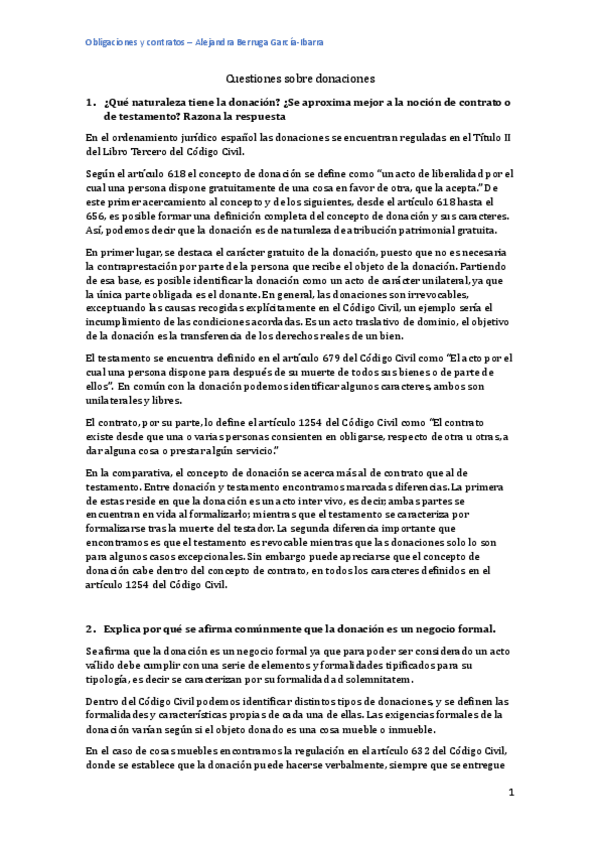 Obligaciones y contratos – Alejandra Berruga García-Ibarra

Cuestiones sobre donaciones

1. ¿Qué naturaleza tiene la donación? ¿Se aproxima mejor a la noción de contrato o de testamento? Razona la respuesta

En el ordenamiento jurídico español las donaciones se encuentran reguladas en el Título II del Libro Tercero del Código Civil.

Según el artículo 618 el concepto de donación se define como "un acto de liberalidad por el cual una persona dispone gratuitamente de una cosa en favor de otra, que la acepta." De este primer acercamiento al concepto y de los siguientes, desde el artículo 618 hasta el 656, es posible formar una definición completa del concepto de donación y sus caracteres. Así, podemos decir que la donación es de naturaleza de atribución patrimonial gratuita.

En primer lugar, se destaca el carácter gratuito de la donación, puesto que no es necesaria la contraprestación por parte de la persona que recibe el objeto de la donación. Partiendo de esa base, es posible identificar la donación como un acto de carácter unilateral, ya que la única parte obligada es el donante. En general, las donaciones son irrevocables, exceptuando las causas recogidas explícitamente en el Código Civil, un ejemplo sería el incumplimiento de las condiciones acordadas. Es un acto traslativo de dominio, el objetivo de la donación es la transferencia de los derechos reales de un bien.

El testamento se encuentra definido en el artículo 679 del Código Civil como "El acto por el cual una persona dispone para después de su muerte de todos sus bienes o de parte de ellos". En común con la donación podemos identificar algunos caracteres, ambos son unilaterales y libres.

El contrato, por su parte, lo define el artículo 1254 del Código Civil como "El contrato existe desde que una o varias personas consienten en obligarse, respecto de otra u otras, a dar alguna cosa o prestar algún servicio."

En la comparativa, el concepto de donación se acerca más al de contrato que al de testamento. Entre donación y testamento encontramos marcadas diferencias. La primera de estas reside en que la donación es un acto inter vivo, es decir, ambas partes se encuentran en vida al formalizarlo; mientras que el testamento se caracteriza por formalizarse tras la muerte del testador. La segunda diferencia importante que encontramos es que el testamento es revocable mientras que las donaciones solo lo son para algunos casos excepcionales. Sin embargo puede apreciarse que el concepto de donación cabe dentro del concepto de contrato, en todos los caracteres definidos en el artículo 1254 del Código Civil.

2. Explica por qué se afirma comúnmente que la donación es un negocio formal.

Se afirma que la donación es un negocio formal ya que para poder ser considerado un acto válido debe cumplir con una serie de elementos y formalidades tipificados para su tipología, es decir se caracterizan por su formalidad ad solemnitatem.

Dentro del Código Civil podemos identificar distintos tipos de donaciones, y se definen las formalidades y características propias de cada una de ellas. Las exigencias formales de la donación varían según si el objeto donado es una cosa mueble o inmueble.

En el caso de cosas muebles encontramos la regulación en el artículo 632 del Código Civil, donde se establece que la donación puede hacerse verbalmente, siempre que se entregue

1